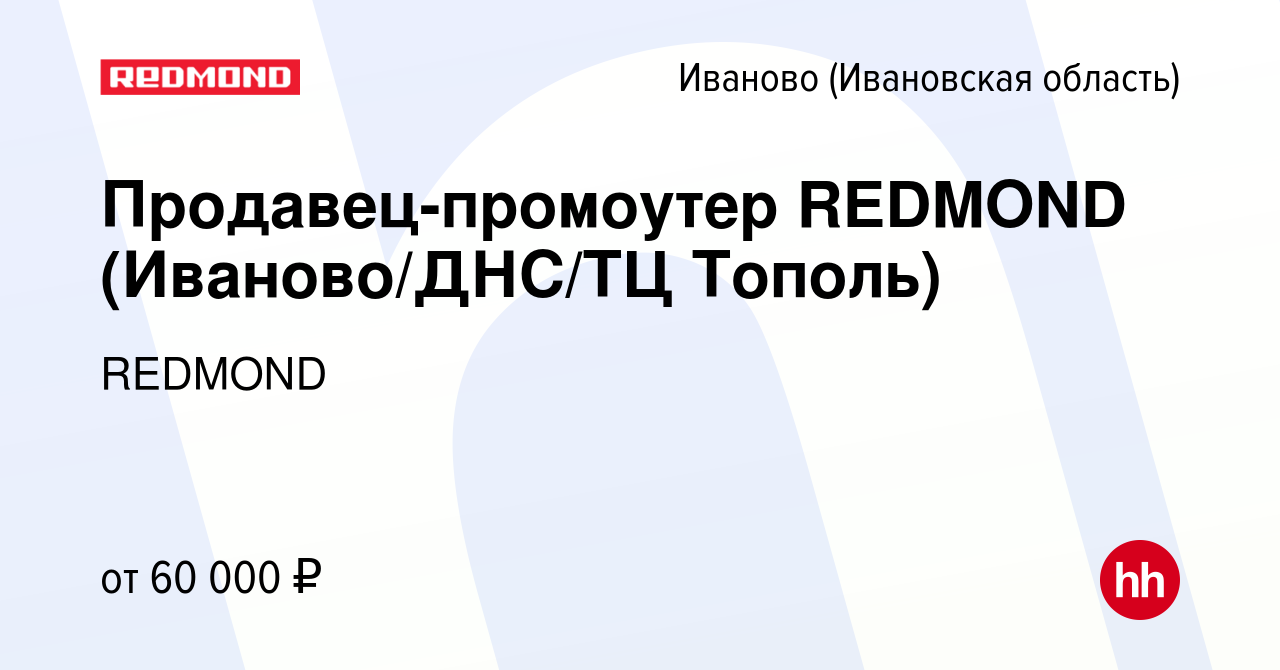 REDMOND

Иваново (Ивановская область)

Продавец-промоутер REDMOND (Иваново/ДНС/ТЦ Тополь)

REDMOND

от 60 000 ₽

hh